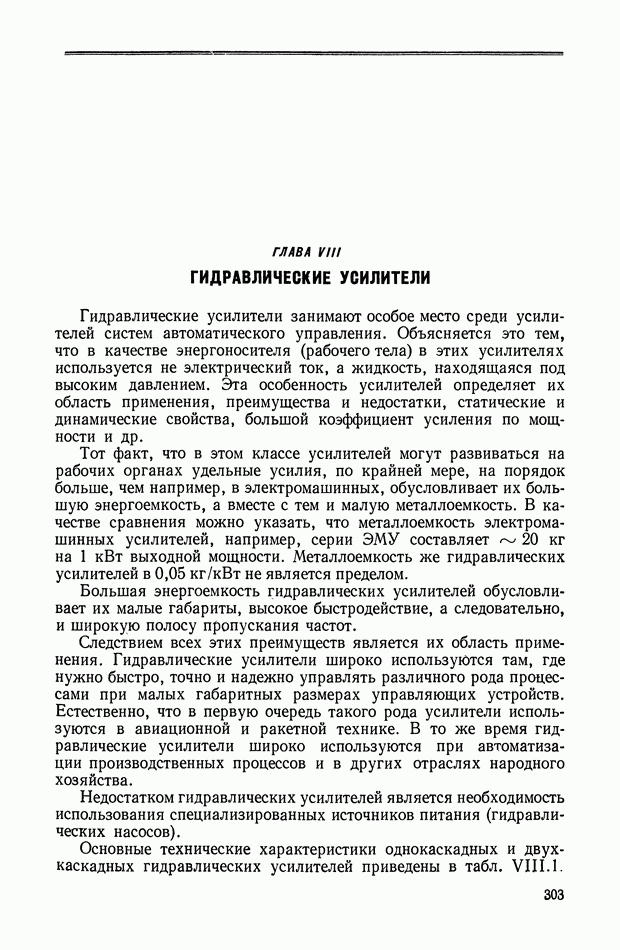 ГЛАВА VIII

ГИДРАВЛИЧЕСКИЕ УСИЛИТЕЛИ

Гидравлические усилители занимают особое место среди усилителей систем автоматического управления. Объясняется это тем, что в качестве энергоносителя (рабочего тела) в этих усилителях используется не электрический ток, а жидкость, находящаяся под высоким давлением. Эта особенность усилителей определяет их область применения, преимущества и недостатки, статические и динамические свойства, большой коэффициент усиления по мощности и др.

Тот факт, что в этом классе усилителей могут развиваться на рабочих органах удельные усилия, по крайней мере, на порядок больше, чем например, в электромашинных, обусловливает их большую энергоемкость, а вместе с тем и малую металлоемкость. В качестве сравнения можно указать, что металлоемкость электромашинных усилителей, например, серии ЭМУ составляет $\sim 20$ кг на 1 кВт выходной мощности. Металлоемкость же гидравлических усилителей в 0,05 кг/кВт не является пределом.

Большая энергоемкость гидравлических усилителей обусловливает их малые габариты, высокое быстродействие, а следовательно, и широкую полосу пропускания частот.

Следствием всех этих преимуществ является их область применения. Гидравлические усилители широко используются там, где нужно быстро, точно и надежно управлять различного рода процессами при малых габаритных размерах управляющих устройств. Естественно, что в первую очередь такого рода усилители используются в авиационной и ракетной технике. В то же время гидравлические усилители широко используются при автоматизации производственных процессов и в других отраслях народного хозяйства.

Недостатком гидравлических усилителей является необходимость использования специализированных источников питания (гидравлических насосов).

Основные технические характеристики однокаскадных и двухкаскадных гидравлических усилителей приведены в табл. VIII.1.

303